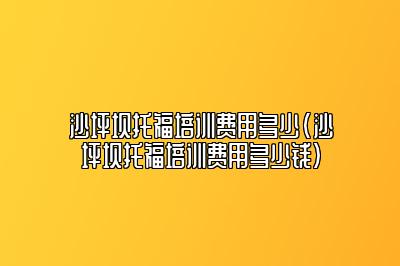 沙坪坝托福培训费用多少（沙坪坝托福培训费用多少钱）